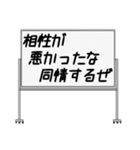 相性が
悪かったな
同情するぜ